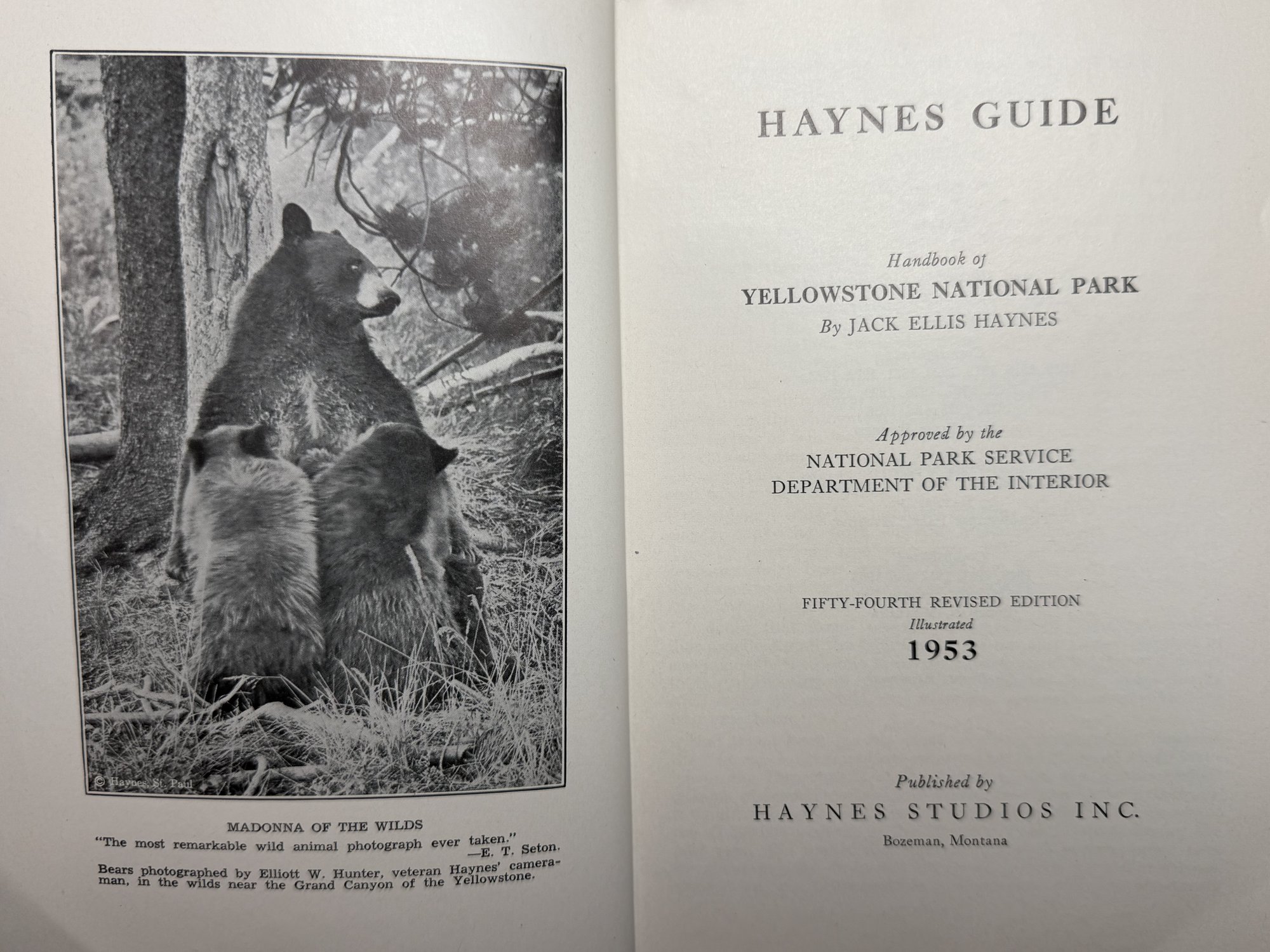 © Haynes, St. Paul

MADONNA OF THE WILDS

"The most remarkable wild animal photograph ever taken."
—E. T. Seton.

Bears photographed by Elliott W. Hunter, veteran Haynes' cameraman, in the wilds near the Grand Canyon of the Yellowstone.

HAYNES GUIDE

Handbook of
YELLOWSTONE NATIONAL PARK
By JACK ELLIS HAYNES

Approved by the
NATIONAL PARK SERVICE
DEPARTMENT OF THE INTERIOR

FIFTY-FOURTH REVISED EDITION
Illustrated
1953

Published by
HAYNES STUDIOS INC.
Bozeman, Montana